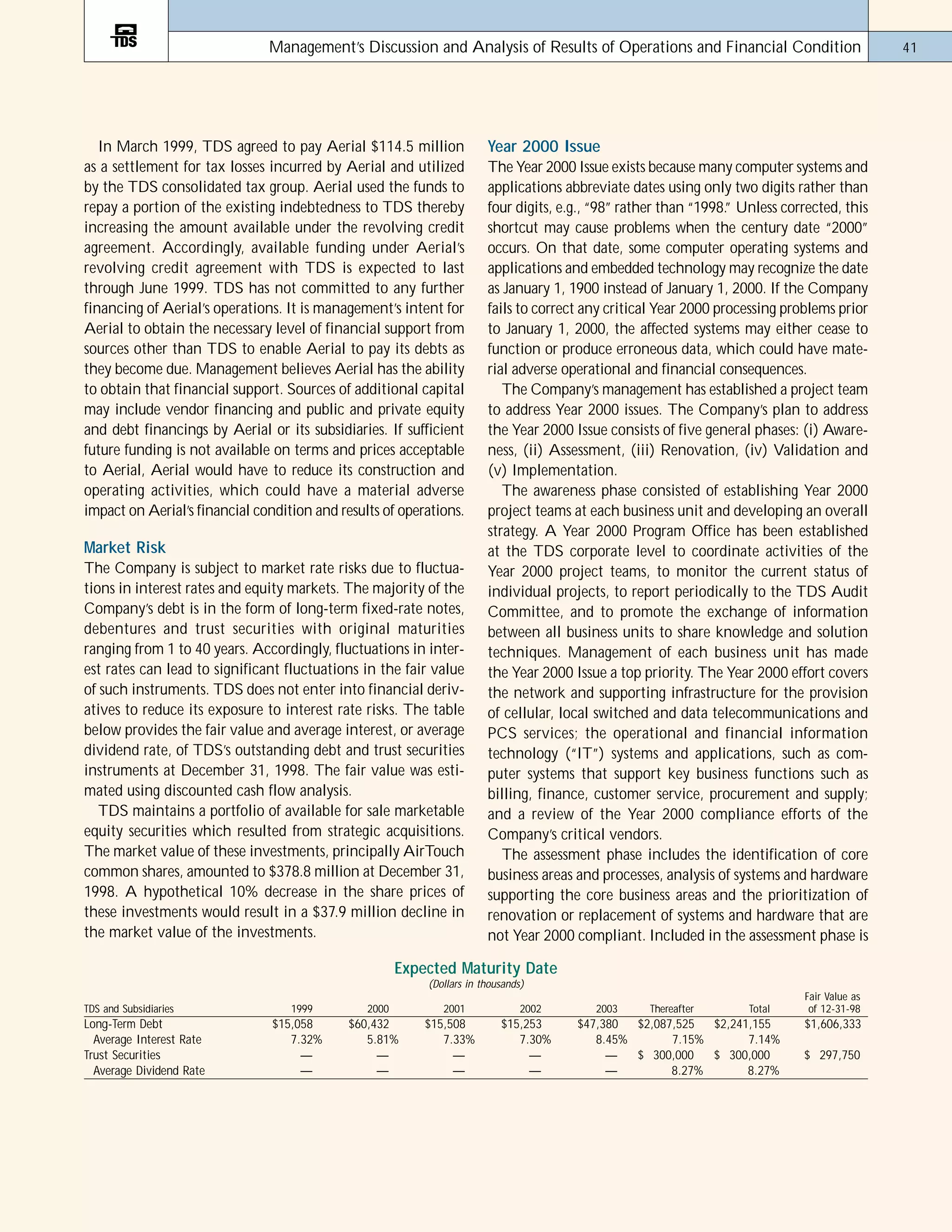 TDS

Management's Discussion and Analysis of Results of Operations and Financial Condition

41

In March 1999, TDS agreed to pay Aerial $114.5 million as a settlement for tax losses incurred by Aerial and utilized by the TDS consolidated tax group. Aerial used the funds to repay a portion of the existing indebtedness to TDS thereby increasing the amount available under the revolving credit agreement. Accordingly, available funding under Aerial's revolving credit agreement with TDS is expected to last through June 1999. TDS has not committed to any further financing of Aerial's operations. It is management's intent for Aerial to obtain the necessary level of financial support from sources other than TDS to enable Aerial to pay its debts as they become due. Management believes Aerial has the ability to obtain that financial support. Sources of additional capital may include vendor financing and public and private equity and debt financings by Aerial or its subsidiaries. If sufficient future funding is not available on terms and prices acceptable to Aerial, Aerial would have to reduce its construction and operating activities, which could have a material adverse impact on Aerial's financial condition and results of operations.

Market Risk

The Company is subject to market rate risks due to fluctuations in interest rates and equity markets. The majority of the Company's debt is in the form of long-term fixed-rate notes, debentures and trust securities with original maturities ranging from 1 to 40 years. Accordingly, fluctuations in interest rates can lead to significant fluctuations in the fair value of such instruments. TDS does not enter into financial derivatives to reduce its exposure to interest rate risks. The table below provides the fair value and average interest, or average dividend rate, of TDS's outstanding debt and trust securities instruments at December 31, 1998. The fair value was estimated using discounted cash flow analysis.

TDS maintains a portfolio of available for sale marketable equity securities which resulted from strategic acquisitions. The market value of these investments, principally AirTouch common shares, amounted to $378.8 million at December 31, 1998. A hypothetical 10% decrease in the share prices of these investments would result in a $37.9 million decline in the market value of the investments.

Year 2000 Issue

The Year 2000 Issue exists because many computer systems and applications abbreviate dates using only two digits rather than four digits, e.g., "98" rather than "1998." Unless corrected, this shortcut may cause problems when the century date "2000" occurs. On that date, some computer operating systems and applications and embedded technology may recognize the date as January 1, 1900 instead of January 1, 2000. If the Company fails to correct any critical Year 2000 processing problems prior to January 1, 2000, the affected systems may either cease to function or produce erroneous data, which could have material adverse operational and financial consequences.

The Company's management has established a project team to address Year 2000 issues. The Company's plan to address the Year 2000 Issue consists of five general phases: (i) Awareness, (ii) Assessment, (iii) Renovation, (iv) Validation and (v) Implementation.

The awareness phase consisted of establishing Year 2000 project teams at each business unit and developing an overall strategy. A Year 2000 Program Office has been established at the TDS corporate level to coordinate activities of the Year 2000 project teams, to monitor the current status of individual projects, to report periodically to the TDS Audit Committee, and to promote the exchange of information between all business units to share knowledge and solution techniques. Management of each business unit has made the Year 2000 Issue a top priority. The Year 2000 effort covers the network and supporting infrastructure for the provision of cellular, local switched and data telecommunications and PCS services; the operational and financial information technology ("IT") systems and applications, such as computer systems that support key business functions such as billing, finance, customer service, procurement and supply; and a review of the Year 2000 compliance efforts of the Company's critical vendors.

The assessment phase includes the identification of core business areas and processes, analysis of systems and hardware supporting the core business areas and the prioritization of renovation or replacement of systems and hardware that are not Year 2000 compliant. Included in the assessment phase is

Expected Maturity Date
(Dollars in thousands)

| TDS and Subsidiaries | 1999 | 2000 | 2001 | 2002 | 2003 | Thereafter | Total | Fair Value as of 12-31-98 |
|---|---|---|---|---|---|---|---|---|
| Long-Term Debt | $15,058 | $60,432 | $15,508 | $15,253 | $47,380 | $2,087,525 | $2,241,155 | $1,606,333 |
| Average Interest Rate | 7.32% | 5.81% | 7.33% | 7.30% | 8.45% | 7.15% | 7.14% | |
| Trust Securities | — | — | — | — | — | $ 300,000 | $ 300,000 | $ 297,750 |
| Average Dividend Rate | — | — | — | — | — | 8.27% | 8.27% | |